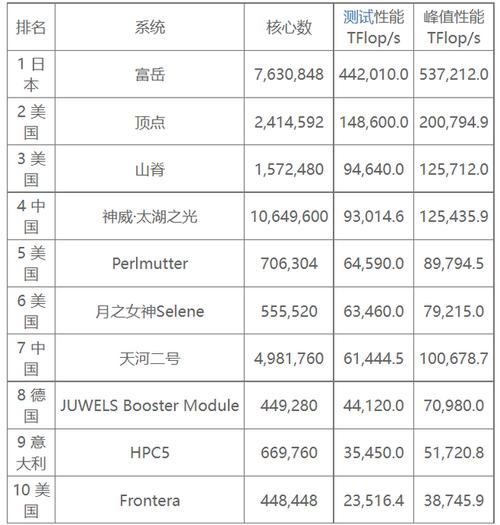 | 排名 | 系统 | 核心数 | 测试性能 TFlop/s | 峰值性能 TFlop/s |
|---|---|---|---|---|
| 1 日本 | 富岳 | 7,630,848 | 442,010.0 | 537,212.0 |
| 2 美国 | 顶点 | 2,414,592 | 148,600.0 | 200,794.9 |
| 3 美国 | 山脊 | 1,572,480 | 94,640.0 | 125,712.0 |
| 4 中国 | 神威·太湖之光 | 10,649,600 | 93,014.6 | 125,435.9 |
| 5 美国 | Perlmutter | 706,304 | 64,590.0 | 89,794.5 |
| 6 美国 | 月之女神Selene | 555,520 | 63,460.0 | 79,215.0 |
| 7 中国 | 天河二号 | 4,981,760 | 61,444.5 | 100,678.7 |
| 8 德国 | JUWELS Booster Module | 449,280 | 44,120.0 | 70,980.0 |
| 9 意大利 | HPC5 | 669,760 | 35,450.0 | 51,720.8 |
| 10 美国 | Frontera | 448,448 | 23,516.4 | 38,745.9 |